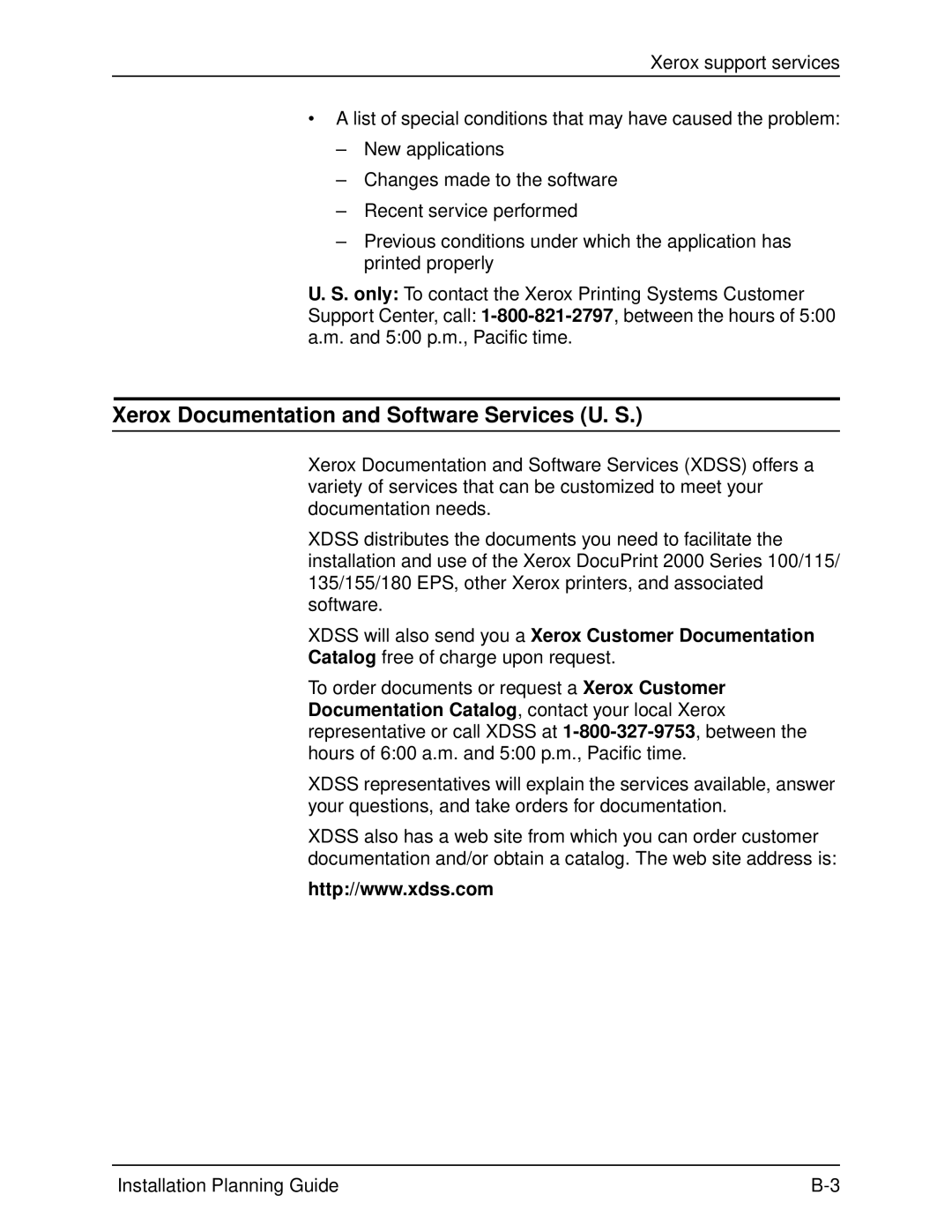 Xerox support services

• A list of special conditions that may have caused the problem:

– New applications

– Changes made to the software

– Recent service performed

– Previous conditions under which the application has printed properly

U. S. only: To contact the Xerox Printing Systems Customer Support Center, call: 1-800-821-2797, between the hours of 5:00 a.m. and 5:00 p.m., Pacific time.

Xerox Documentation and Software Services (U. S.)

Xerox Documentation and Software Services (XDSS) offers a variety of services that can be customized to meet your documentation needs.

XDSS distributes the documents you need to facilitate the installation and use of the Xerox DocuPrint 2000 Series 100/115/135/155/180 EPS, other Xerox printers, and associated software.

XDSS will also send you a Xerox Customer Documentation Catalog free of charge upon request.

To order documents or request a Xerox Customer Documentation Catalog, contact your local Xerox representative or call XDSS at 1-800-327-9753, between the hours of 6:00 a.m. and 5:00 p.m., Pacific time.

XDSS representatives will explain the services available, answer your questions, and take orders for documentation.

XDSS also has a web site from which you can order customer documentation and/or obtain a catalog. The web site address is:

http://www.xdss.com

Installation Planning Guide B-3